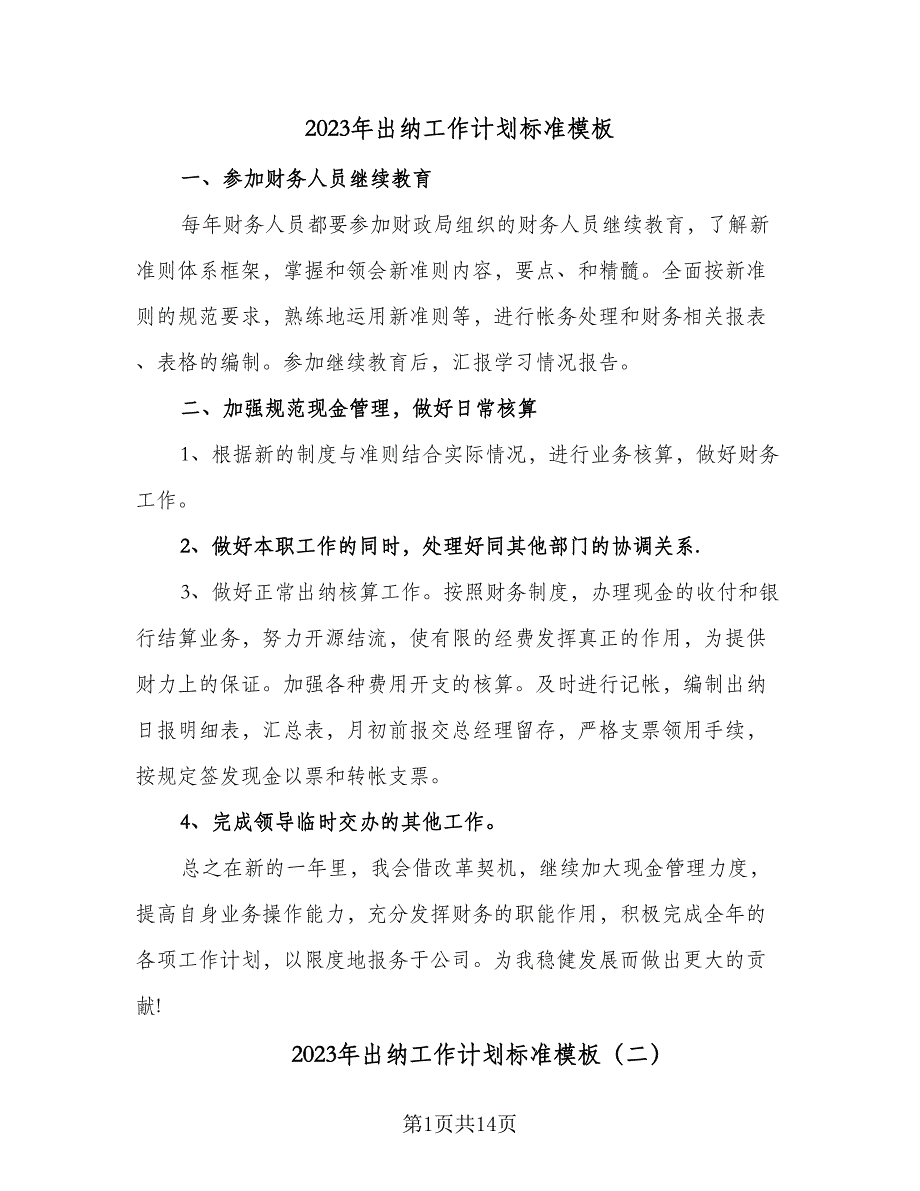 2023年出纳工作计划标准模板

一、参加财务人员继续教育

每年财务人员都要参加财政局组织的财务人员继续教育，了解新准则体系框架，掌握和领会新准则内容，要点、和精髓。全面按新准则的规范要求，熟练地运用新准则等，进行帐务处理和财务相关报表、表格的编制。参加继续教育后，汇报学习情况报告。

二、加强规范现金管理，做好日常核算

1、根据新的制度与准则结合实际情况，进行业务核算，做好财务工作。

2、做好本职工作的同时，处理好同其他部门的协调关系.

3、做好正常出纳核算工作。按照财务制度，办理现金的收付和银行结算业务，努力开源结流，使有限的经费发挥真正的作用，为提供财力上的保证。加强各种费用开支的核算。及时进行记帐，编制出纳日报明细表，汇总表，月初前报交总经理留存，严格支票领用手续，按规定签发现金以票和转帐支票。

4、完成领导临时交办的其他工作。

总之在新的一年里，我会借改革契机，继续加大现金管理力度，提高自身业务操作能力，充分发挥财务的职能作用，积极完成全年的各项工作计划，以限度地报务于公司。为我稳健发展而做出更大的贡献!

2023年出纳工作计划标准模板（二）

第1页共14页